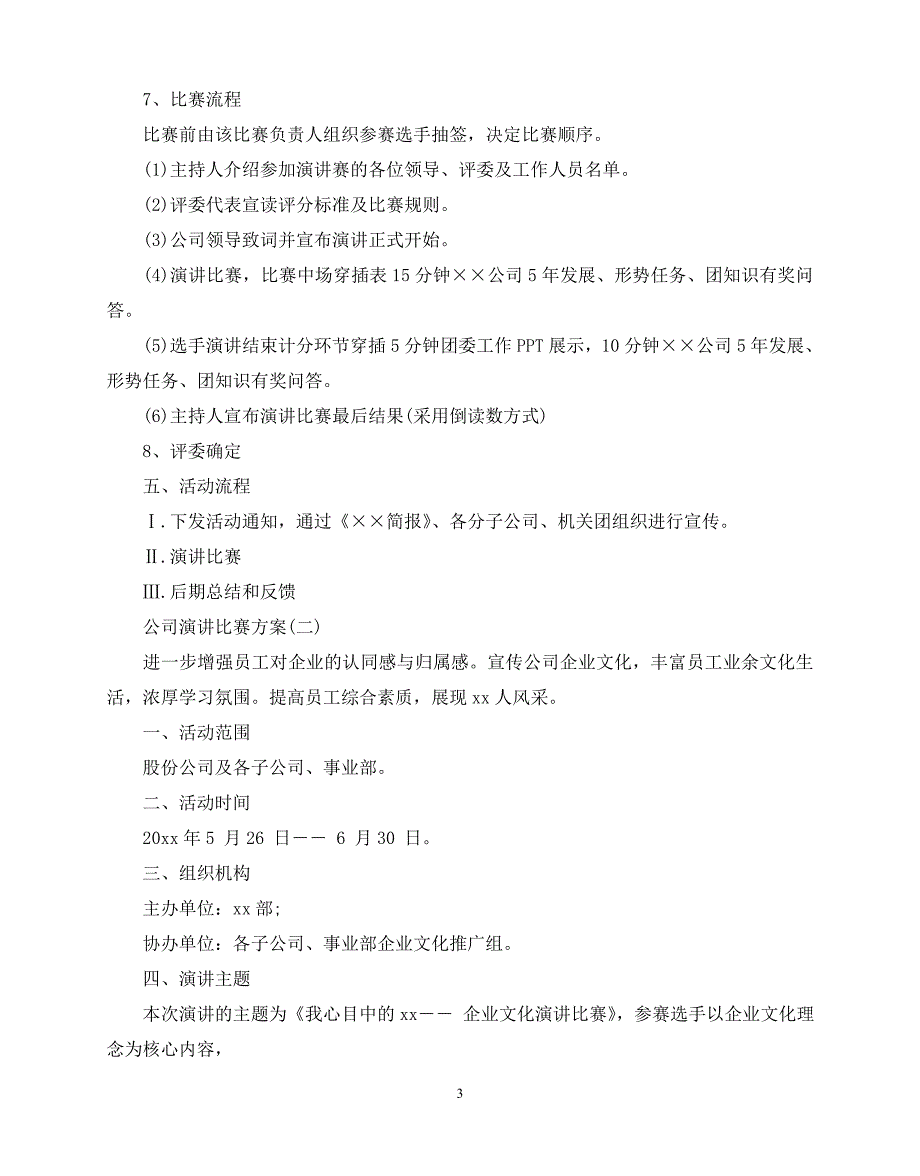 7、比赛流程

比赛前由该比赛负责人组织参赛选手抽签，决定比赛顺序。

(1)主持人介绍参加演讲赛的各位领导、评委及工作人员名单。

(2)评委代表宣读评分标准及比赛规则。

(3)公司领导致词并宣布演讲正式开始。

(4)演讲比赛，比赛中场穿插表15分钟××公司5年发展、形势任务、团知识有奖问答。

(5)选手演讲结束计分环节穿插5分钟团委工作PPT展示，10分钟××公司5年发展、形势任务、团知识有奖问答。

(6)主持人宣布演讲比赛最后结果(采用倒读数方式)

8、评委确定

五、活动流程

Ⅰ.下发活动通知，通过《××简报》、各分子公司、机关团组织进行宣传。

Ⅱ.演讲比赛

Ⅲ.后期总结和反馈

公司演讲比赛方案(二)

进一步增强员工对企业的认同感与归属感。宣传公司企业文化，丰富员工业余文化生活，浓厚学习氛围。提高员工综合素质，展现xx人风采。

一、活动范围

股份公司及各子公司、事业部。

二、活动时间

20xx年5 月26 日—— 6 月30 日。

三、组织机构

主办单位：xx部;

协办单位：各子公司、事业部企业文化推广组。

四、演讲主题

本次演讲的主题为《我心目中的xx—— 企业文化演讲比赛》，参赛选手以企业文化理念为核心内容，

3